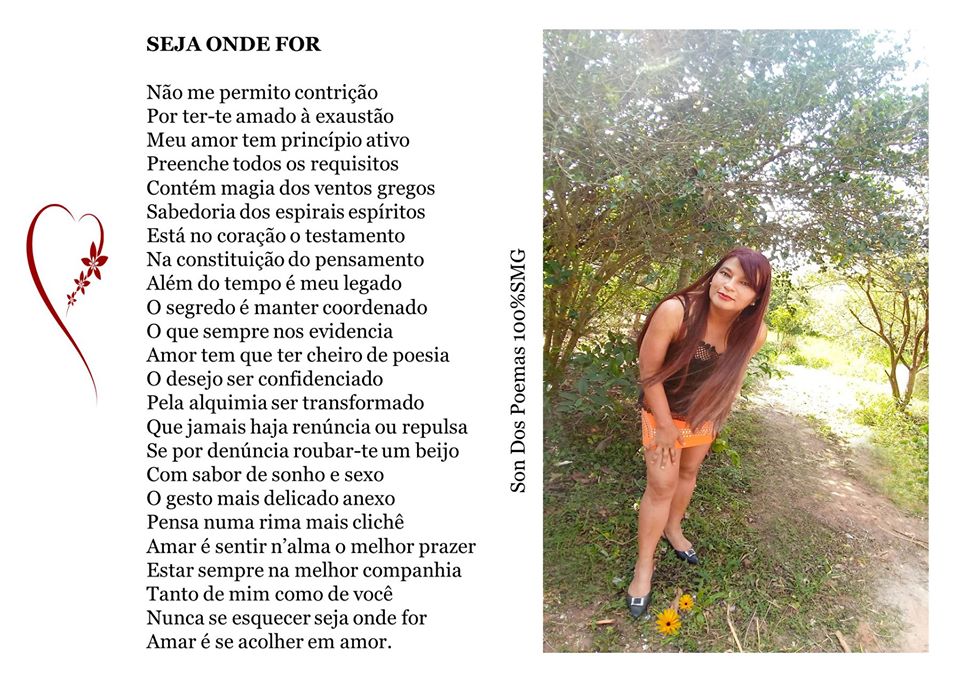 SEJA ONDE FOR

Não me permito contrição
Por ter-te amado à exaustão
Meu amor tem princípio ativo
Preenche todos os requisitos
Contém magia dos ventos gregos
Sabedoria dos espirais espíritos
Está no coração o testamento
Na constituição do pensamento
Além do tempo é meu legado
O segredo é manter coordenado
O que sempre nos evidencia
Amor tem que ter cheiro de poesia
O desejo ser confidenciado
Pela alquimia ser transformado
Que jamais haja renúncia ou repulsa
Se por denúncia roubar-te um beijo
Com sabor de sonho e sexo
O gesto mais delicado anexo
Pensa numa rima mais clichê
Amar é sentir n'alma o melhor prazer
Estar sempre na melhor companhia
Tanto de mim como de você
Nunca se esquecer seja onde for
Amar é se acolher em amor.

Son Dos Poemas 100%SMG